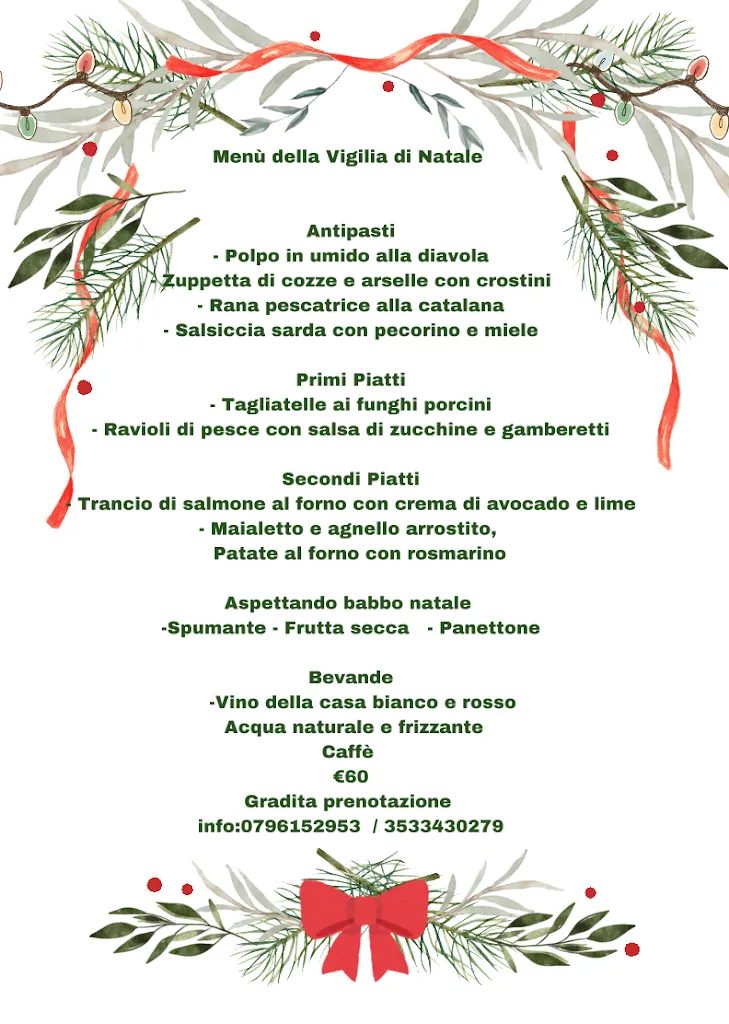 Menù della Vigilia di Natale

Antipasti
- Polpo in umido alla diavola
- Zuppetta di cozze e arselle con crostini
- Rana pescatrice alla catalana
- Salsiccia sarda con pecorino e miele

Primi Piatti
- Tagliatelle ai funghi porcini
- Ravioli di pesce con salsa di zucchine e gamberetti

Secondi Piatti
- Trancio di salmone al forno con crema di avocado e lime
- Maialetto e agnello arrostito,
Patate al forno con rosmarino

Aspettando babbo natale
-Spumante - Frutta secca - Panettone

Bevande
-Vino della casa bianco e rosso
Acqua naturale e frizzante
Caffè
€60
Gradita prenotazione
info:0796152953 / 3533430279